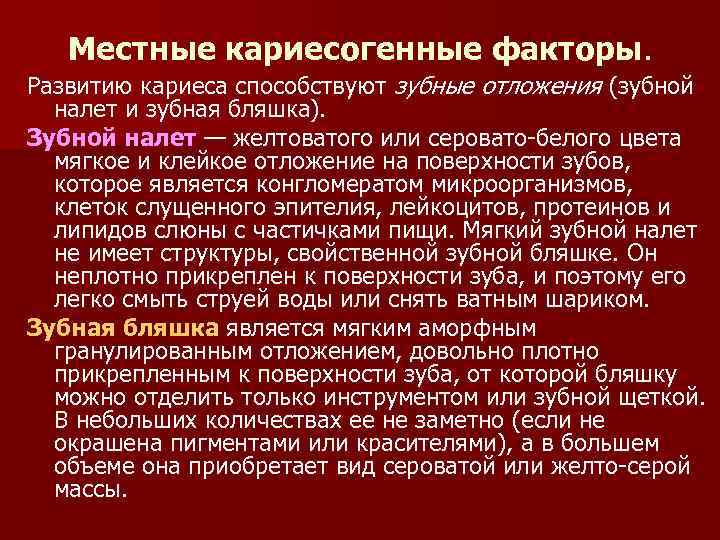 Местные кариесогенные факторы.

Развитию кариеса способствуют зубные отложения (зубной налет и зубная бляшка).

Зубной налет — желтоватого или серовато-белого цвета мягкое и клейкое отложение на поверхности зубов, которое является конгломератом микроорганизмов, клеток слущенного эпителия, лейкоцитов, протеинов и липидов слюны с частичками пищи. Мягкий зубной налет не имеет структуры, свойственной зубной бляшке. Он неплотно прикреплен к поверхности зуба, и поэтому его легко смыть струей воды или снять ватным шариком.

Зубная бляшка является мягким аморфным гранулированным отложением, довольно плотно прикрепленным к поверхности зуба, от которой бляшку можно отделить только инструментом или зубной щеткой. В небольших количествах ее не заметно (если не окрашена пигментами или красителями), а в большем объеме она приобретает вид сероватой или желто-серой массы.